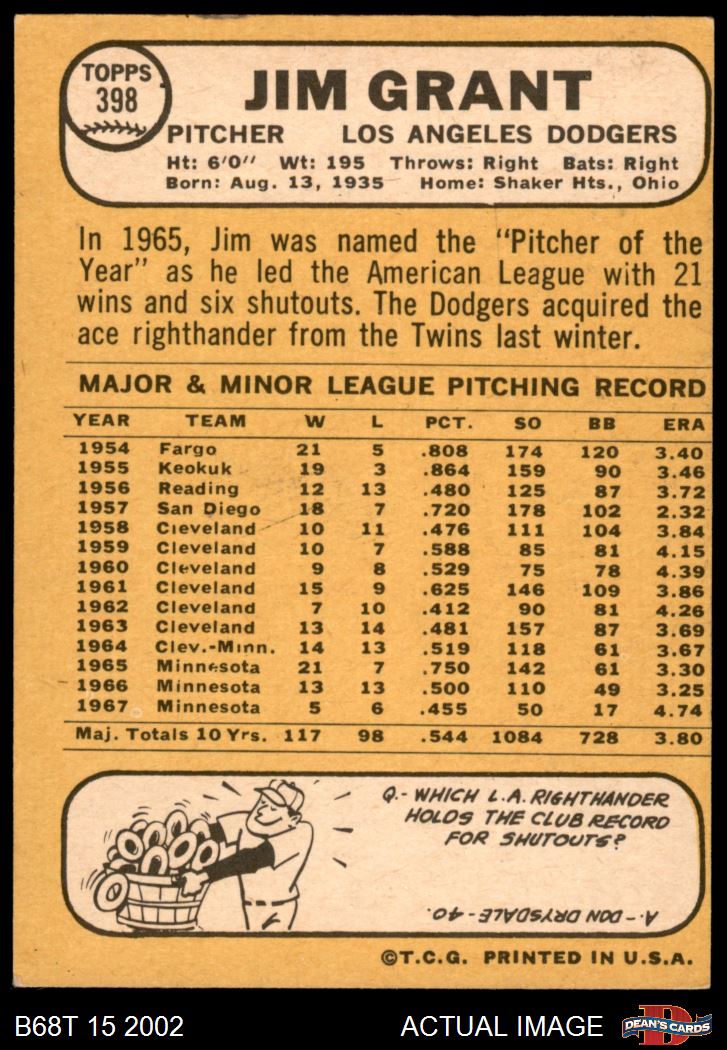 TOPPS
398

JIM GRANT

PITCHER LOS ANGELES DODGERS

Ht: 6'0" Wt: 195 Throws: Right Bats: Right
Born: Aug. 13, 1935 Home: Shaker Hts., Ohio

In 1965, Jim was named the "Pitcher of the Year" as he led the American League with 21 wins and six shutouts. The Dodgers acquired the ace righthander from the Twins last winter.

MAJOR & MINOR LEAGUE PITCHING RECORD

| YEAR | TEAM | W | L | PCT. | SO | BB | ERA |
|---|---|---|---|---|---|---|---|
| 1954 | Fargo | 21 | 5 | .808 | 174 | 120 | 3.40 |
| 1955 | Keokuk | 19 | 3 | .864 | 159 | 90 | 3.46 |
| 1956 | Reading | 12 | 13 | .480 | 125 | 87 | 3.72 |
| 1957 | San Diego | 18 | 7 | .720 | 178 | 102 | 2.32 |
| 1958 | Cleveland | 10 | 11 | .476 | 111 | 104 | 3.84 |
| 1959 | Cleveland | 10 | 7 | .588 | 85 | 81 | 4.15 |
| 1960 | Cleveland | 9 | 8 | .529 | 75 | 78 | 4.39 |
| 1961 | Cleveland | 15 | 9 | .625 | 146 | 109 | 3.86 |
| 1962 | Cleveland | 7 | 10 | .412 | 90 | 81 | 4.26 |
| 1963 | Cleveland | 13 | 14 | .481 | 157 | 87 | 3.69 |
| 1964 | Clev.-Minn. | 14 | 13 | .519 | 118 | 61 | 3.67 |
| 1965 | Minnesota | 21 | 7 | .750 | 142 | 61 | 3.30 |
| 1966 | Minnesota | 13 | 13 | .500 | 110 | 49 | 3.25 |
| 1967 | Minnesota | 5 | 6 | .455 | 50 | 17 | 4.74 |
| Maj. Totals 10 Yrs. | | 117 | 98 | .544 | 1084 | 728 | 3.80 |

Q.- WHICH L.A. RIGHTHANDER HOLDS THE CLUB RECORD FOR SHUTOUTS?

A.- DON DRYSDALE-40.

©T.C.G. PRINTED IN U.S.A.

B68T 15 2002 ACTUAL IMAGE DEAN'S CARDS